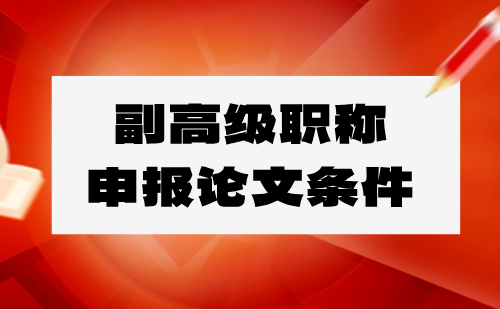 副高级职称
申报论文条件